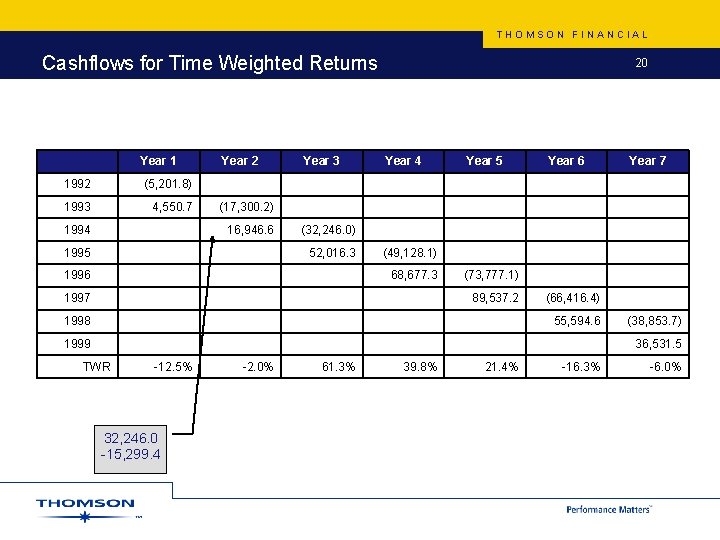 THOMSON FINANCIAL

Cashflows for Time Weighted Returns

20

|  | Year 1 | Year 2 | Year 3 | Year 4 | Year 5 | Year 6 | Year 7 |
|---|---|---|---|---|---|---|---|
| 1992 | (5,201.8) |  |  |  |  |  |  |
| 1993 | 4,550.7 | (17,300.2) |  |  |  |  |  |
| 1994 |  | 16,946.6 | (32,246.0) |  |  |  |  |
| 1995 |  |  | 52,016.3 | (49,128.1) |  |  |  |
| 1996 |  |  |  | 68,677.3 | (73,777.1) |  |  |
| 1997 |  |  |  |  | 89,537.2 | (66,416.4) |  |
| 1998 |  |  |  |  |  | 55,594.6 | (38,853.7) |
| 1999 |  |  |  |  |  |  | 36,531.5 |
| TWR | -12.5% | -2.0% | 61.3% | 39.8% | 21.4% | -16.3% | -6.0% |

32,246.0
-15,299.4

THOMSON

Performance Matters™